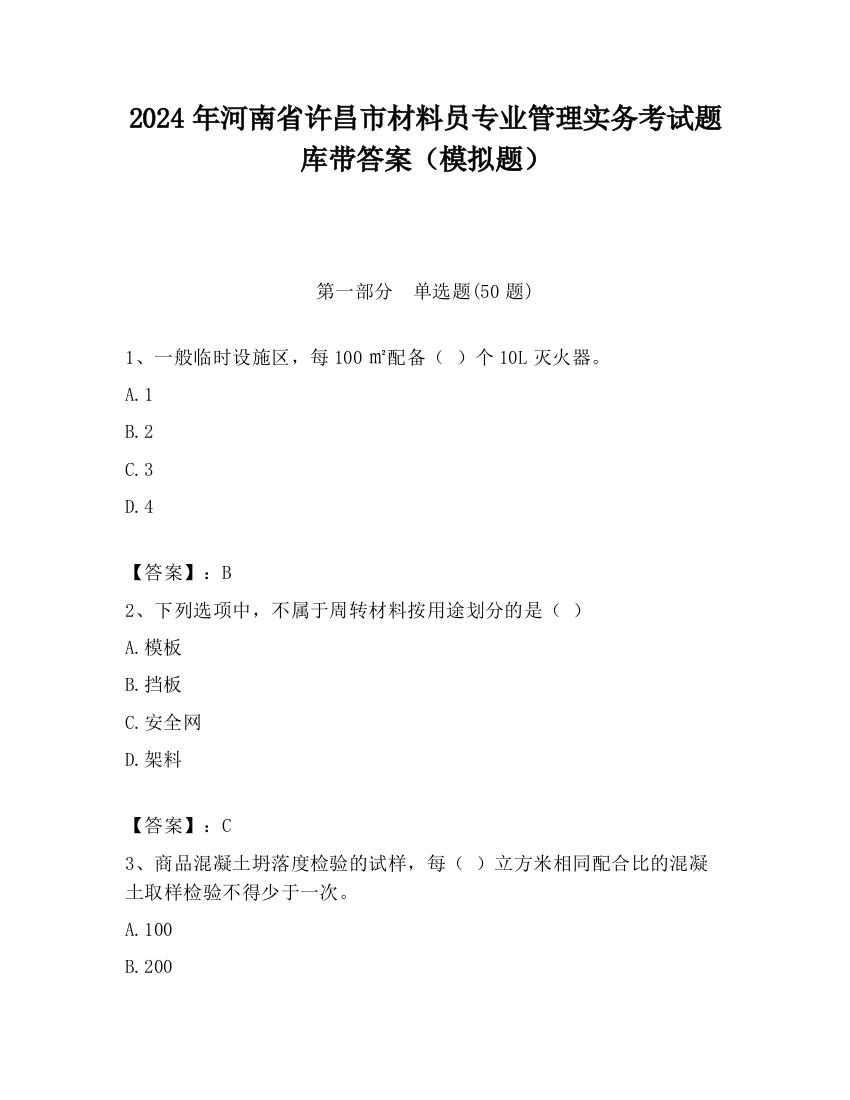 2024 年河南省许昌市材料员专业管理实务考试题库带答案（模拟题）

第一部分　单选题(50 题)

1、一般临时设施区，每 100 ㎡配备（  ）个 10L 灭火器。

A. 1

B. 2

C. 3

D. 4

【答案】：B

2、下列选项中，不属于周转材料按用途划分的是（  ）

A. 模板

B. 挡板

C. 安全网

D. 架料

【答案】：C

3、商品混凝土坍落度检验的试样，每（  ）立方米相同配合比的混凝土取样检验不得少于一次。

A. 100

B. 200